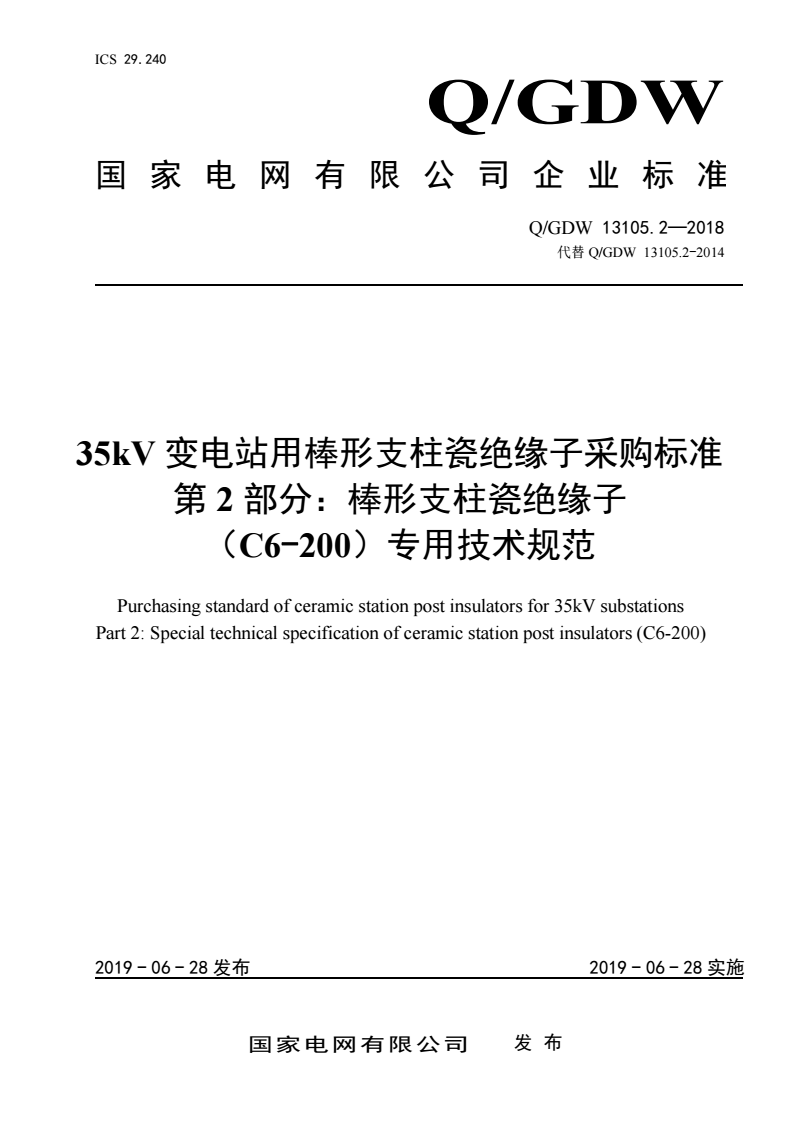 ICS 29.240

Q/GDW

国家电网有限公司企业标准

Q/GDW 13105.2—2018
代替 Q/GDW 13105.2-2014

35kV 变电站用棒形支柱瓷绝缘子采购标准
第 2 部分：棒形支柱瓷绝缘子
（C6-200）专用技术规范

Purchasing standard of ceramic station post insulators for 35kV substations
Part 2: Special technical specification of ceramic station post insulators (C6-200)

2019 - 06 - 28 发布

2019 - 06 - 28 实施

国家电网有限公司 发布